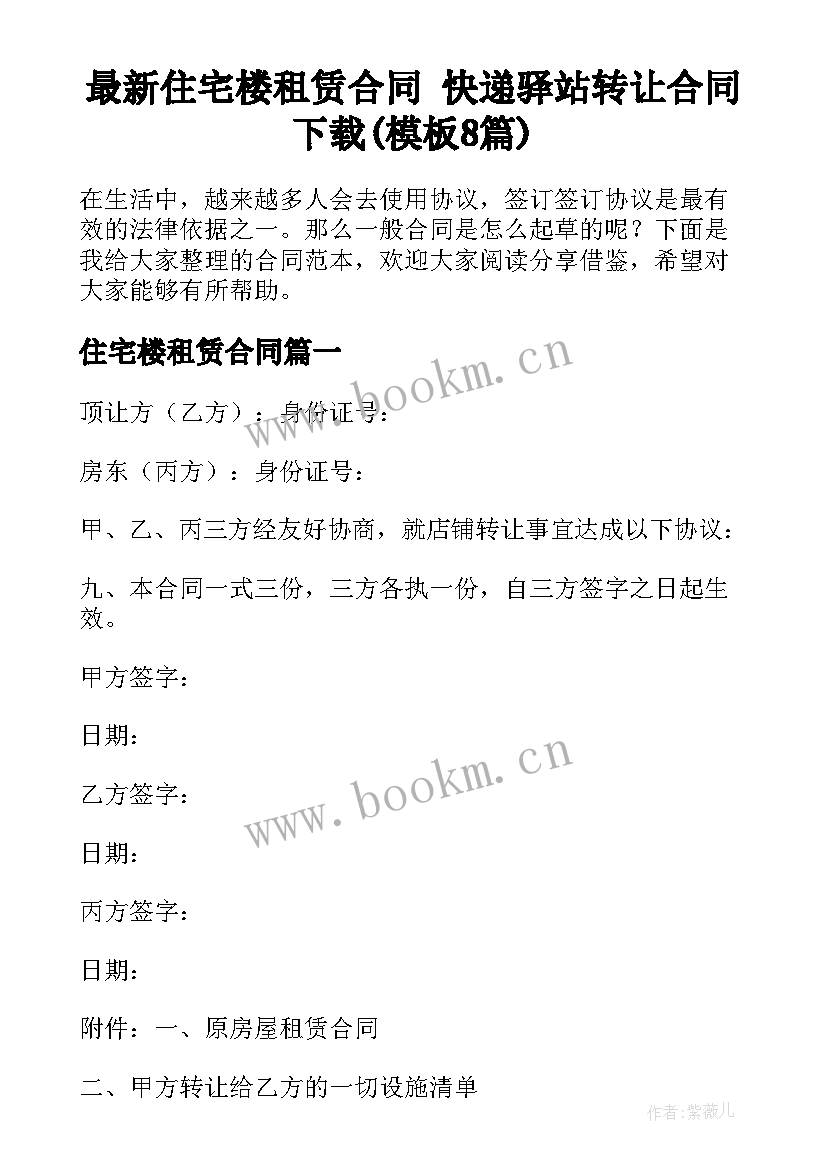 最新住宅楼租赁合同 快递驿站转让合同下载(模板8篇)

在生活中，越来越多人会去使用协议，签订签订协议是最有效的法律依据之一。那么一般合同是怎么起草的呢？下面是我给大家整理的合同范本，欢迎大家阅读分享借鉴，希望对大家能够有所帮助。

住宅楼租赁合同篇一

www.bookm.cn

顶让方（乙方）：身份证号：

房东（丙方）：身份证号：

甲、乙、丙三方经友好协商，就店铺转让事宜达成以下协议：

九、本合同一式三份，三方各执一份，自三方签字之日起生效。

甲方签字：

日期：

www.bookm.cn

乙方签字：

日期：

丙方签字：

日期：

附件：一、原房屋租赁合同

二、甲方转让给乙方的一切设施清单

作者：紫薇儿